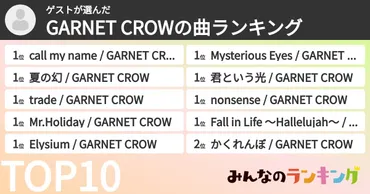 ゲストが選んだ
GARNET CROWの曲ランキング

1位 call my name / GARNET CR...
1位 夏の幻 / GARNET CROW
1位 trade / GARNET CROW
1位 Mr.Holiday / GARNET CROW
1位 Elysium / GARNET CROW

1位 Mysterious Eyes / GARNET ...
1位 君という光 / GARNET CROW
1位 nonsense / GARNET CROW
1位 Fall in Life ～Hallelujah～ / ...
2位 かくれんぼ / GARNET CROW

TOP10
みんなのランキング